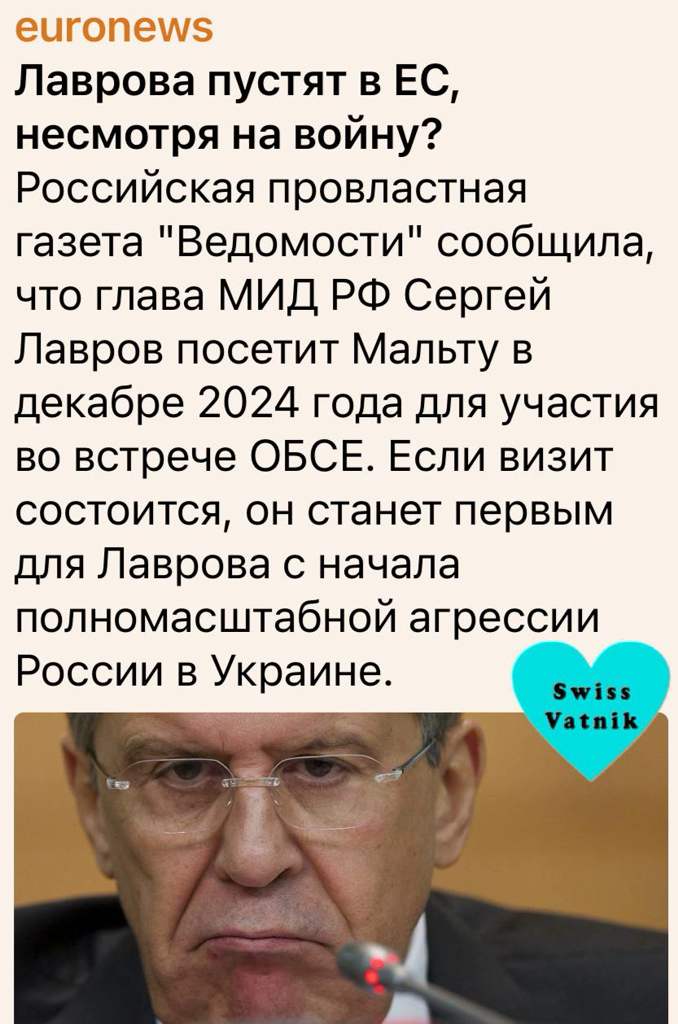 euronews

Лаврова пустят в ЕС, несмотря на войну?

Российская провластная газета "Ведомости" сообщила, что глава МИД РФ Сергей Лавров посетит Мальту в декабре 2024 года для участия во встрече ОБСЕ. Если визит состоится, он станет первым для Лаврова с начала полномасштабной агрессии России в Украине.

Swiss Vatnik